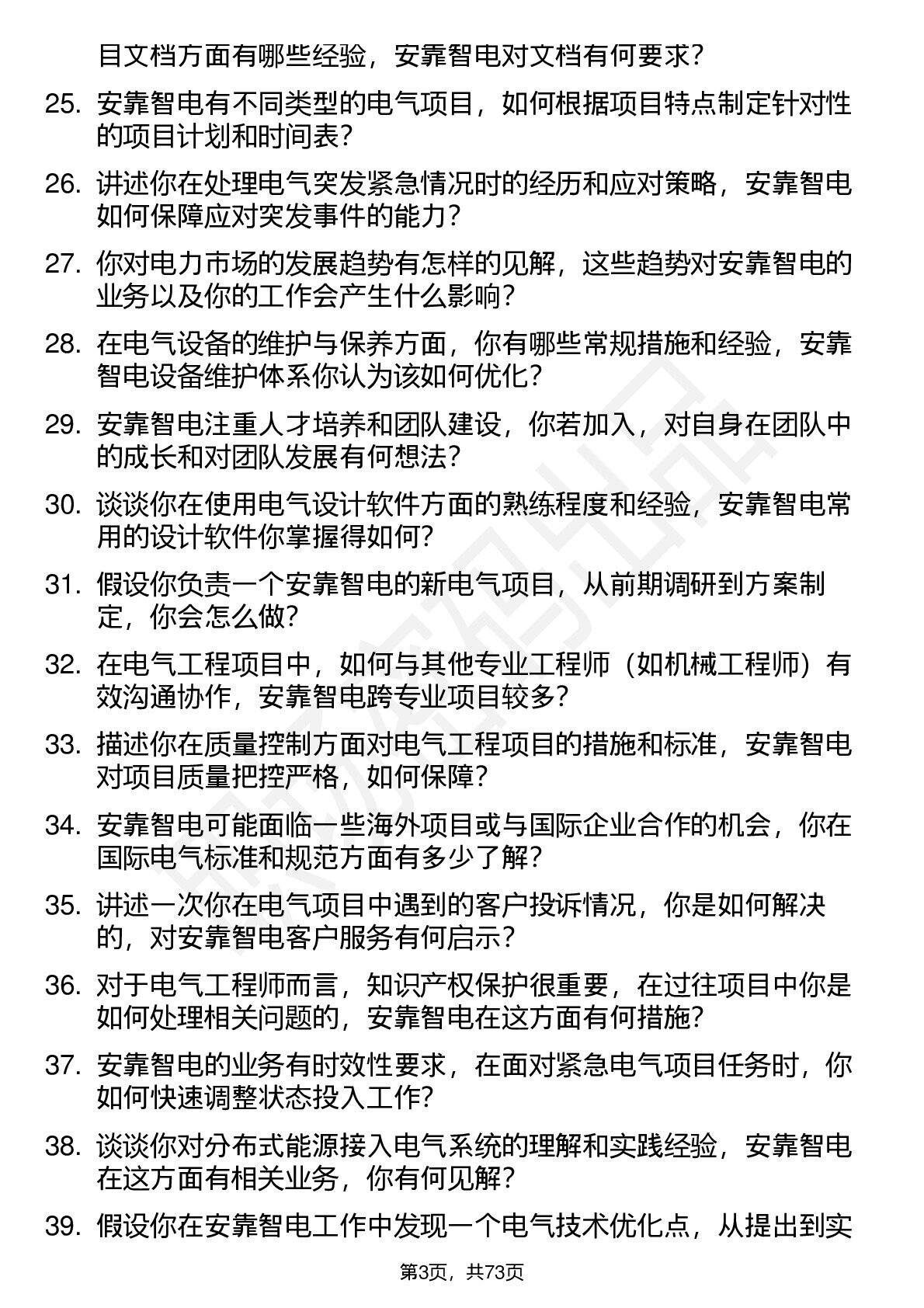 目文档方面有哪些经验，安靠智电对文档有何要求？

25. 安靠智电有不同类型的电气项目，如何根据项目特点制定针对性的项目计划和时间表？

26. 讲述你在处理电气突发紧急情况时的经历和应对策略，安靠智电如何保障应对突发事件的能力？

27. 你对电力市场的发展趋势有怎样的见解，这些趋势对安靠智电的业务以及你的工作会产生什么影响？

28. 在电气设备的维护与保养方面，你有哪些常规措施和经验，安靠智电设备维护体系你认为该如何优化？

29. 安靠智电注重人才培养和团队建设，你若加入，对自身在团队中的成长和对团队发展有何想法？

30. 谈谈你在使用电气设计软件方面的熟练程度和经验，安靠智电常用的设计软件你掌握得如何？

31. 假设你负责一个安靠智电的新电气项目，从前期调研到方案制定，你会怎么做？

32. 在电气工程项目中，如何与其他专业工程师（如机械工程师）有效沟通协作，安靠智电跨专业项目较多？

33. 描述你在质量控制方面对电气工程项目的措施和标准，安靠智电对项目质量把控严格，如何保障？

34. 安靠智电可能面临一些海外项目或与国际企业合作的机会，你在国际电气标准和规范方面有多少了解？

35. 讲述一次你在电气项目中遇到的客户投诉情况，你是如何解决的，对安靠智电客户服务有何启示？

36. 对于电气工程师而言，知识产权保护很重要，在过往项目中你是如何处理相关问题的，安靠智电在这方面有何措施？

37. 安靠智电的业务有时效性要求，在面对紧急电气项目任务时，你如何快速调整状态投入工作？

38. 谈谈你对分布式能源接入电气系统的理解和实践经验，安靠智电在这方面有相关业务，你有何见解？

39. 假设你在安靠智电工作中发现一个电气技术优化点，从提出到实

第3页，共73页